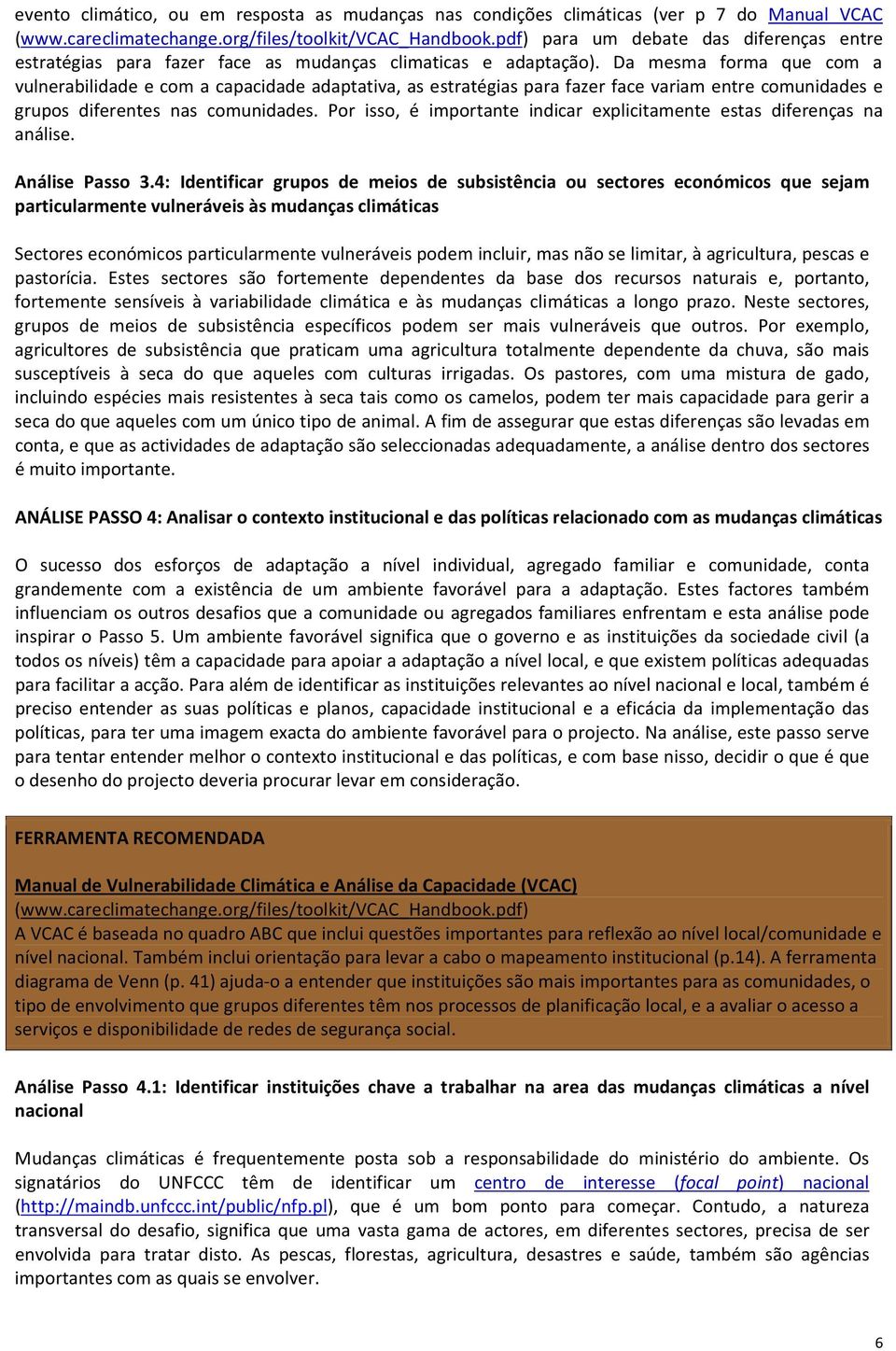 evento climático, ou em resposta as mudanças nas condições climáticas (ver p 7 do Manual VCAC (www.careclimatechange.org/files/toolkit/VCAC_Handbook.pdf) para um debate das diferenças entre estratégias para fazer face as mudanças climaticas e adaptação). Da mesma forma que com a vulnerabilidade e com a capacidade adaptativa, as estratégias para fazer face variam entre comunidades e grupos diferentes nas comunidades. Por isso, é importante indicar explicitamente estas diferenças na análise.

Análise Passo 3.4: Identificar grupos de meios de subsistência ou sectores económicos que sejam particularmente vulneráveis às mudanças climáticas

Sectores económicos particularmente vulneráveis podem incluir, mas não se limitar, à agricultura, pescas e pastorícia. Estes sectores são fortemente dependentes da base dos recursos naturais e, portanto, fortemente sensíveis à variabilidade climática e às mudanças climáticas a longo prazo. Neste sectores, grupos de meios de subsistência específicos podem ser mais vulneráveis que outros. Por exemplo, agricultores de subsistência que praticam uma agricultura totalmente dependente da chuva, são mais susceptíveis à seca do que aqueles com culturas irrigadas. Os pastores, com uma mistura de gado, incluindo espécies mais resistentes à seca tais como os camelos, podem ter mais capacidade para gerir a seca do que aqueles com um único tipo de animal. A fim de assegurar que estas diferenças são levadas em conta, e que as actividades de adaptação são seleccionadas adequadamente, a análise dentro dos sectores é muito importante.

ANÁLISE PASSO 4: Analisar o contexto institucional e das políticas relacionado com as mudanças climáticas

O sucesso dos esforços de adaptação a nível individual, agregado familiar e comunidade, conta grandemente com a existência de um ambiente favorável para a adaptação. Estes factores também influenciam os outros desafios que a comunidade ou agregados familiares enfrentam e esta análise pode inspirar o Passo 5. Um ambiente favorável significa que o governo e as instituições da sociedade civil (a todos os níveis) têm a capacidade para apoiar a adaptação a nível local, e que existem políticas adequadas para facilitar a acção. Para além de identificar as instituições relevantes ao nível nacional e local, também é preciso entender as suas políticas e planos, capacidade institucional e a eficácia da implementação das políticas, para ter uma imagem exacta do ambiente favorável para o projecto. Na análise, este passo serve para tentar entender melhor o contexto institucional e das políticas, e com base nisso, decidir o que é que o desenho do projecto deveria procurar levar em consideração.

FERRAMENTA RECOMENDADA

Manual de Vulnerabilidade Climática e Análise da Capacidade (VCAC) (www.careclimatechange.org/files/toolkit/VCAC_Handbook.pdf)
A VCAC é baseada no quadro ABC que inclui questões importantes para reflexão ao nível local/comunidade e nível nacional. Também inclui orientação para levar a cabo o mapeamento institucional (p.14). A ferramenta diagrama de Venn (p. 41) ajuda-o a entender que instituições são mais importantes para as comunidades, o tipo de envolvimento que grupos diferentes têm nos processos de planificação local, e a avaliar o acesso a serviços e disponibilidade de redes de segurança social.

Análise Passo 4.1: Identificar instituições chave a trabalhar na area das mudanças climáticas a nível nacional

Mudanças climáticas é frequentemente posta sob a responsabilidade do ministério do ambiente. Os signatários do UNFCCC têm de identificar um centro de interesse (focal point) nacional (http://maindb.unfccc.int/public/nfp.pl), que é um bom ponto para começar. Contudo, a natureza transversal do desafio, significa que uma vasta gama de actores, em diferentes sectores, precisa de ser envolvida para tratar disto. As pescas, florestas, agricultura, desastres e saúde, também são agências importantes com as quais se envolver.

6